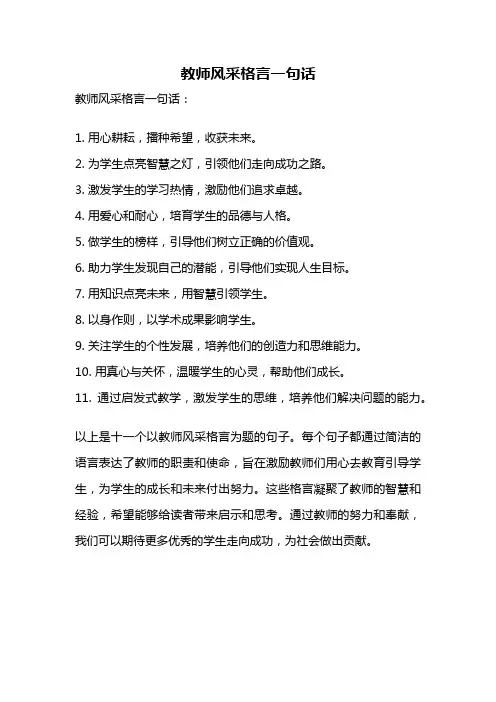 教师风采格言一句话

教师风采格言一句话：

1. 用心耕耘，播种希望，收获未来。

2. 为学生点亮智慧之灯，引领他们走向成功之路。

3. 激发学生的学习热情，激励他们追求卓越。

4. 用爱心和耐心，培育学生的品德与人格。

5. 做学生的榜样，引导他们树立正确的价值观。

6. 助力学生发现自己的潜能，引导他们实现人生目标。

7. 用知识点亮未来，用智慧引领学生。

8. 以身作则，以学术成果影响学生。

9. 关注学生的个性发展，培养他们的创造力和思维能力。

10. 用真心与关怀，温暖学生的心灵，帮助他们成长。

11. 通过启发式教学，激发学生的思维，培养他们解决问题的能力。

以上是十一个以教师风采格言为题的句子。每个句子都通过简洁的语言表达了教师的职责和使命，旨在激励教师们用心去教育引导学生，为学生的成长和未来付出努力。这些格言凝聚了教师的智慧和经验，希望能够给读者带来启示和思考。通过教师的努力和奉献，我们可以期待更多优秀的学生走向成功，为社会做出贡献。